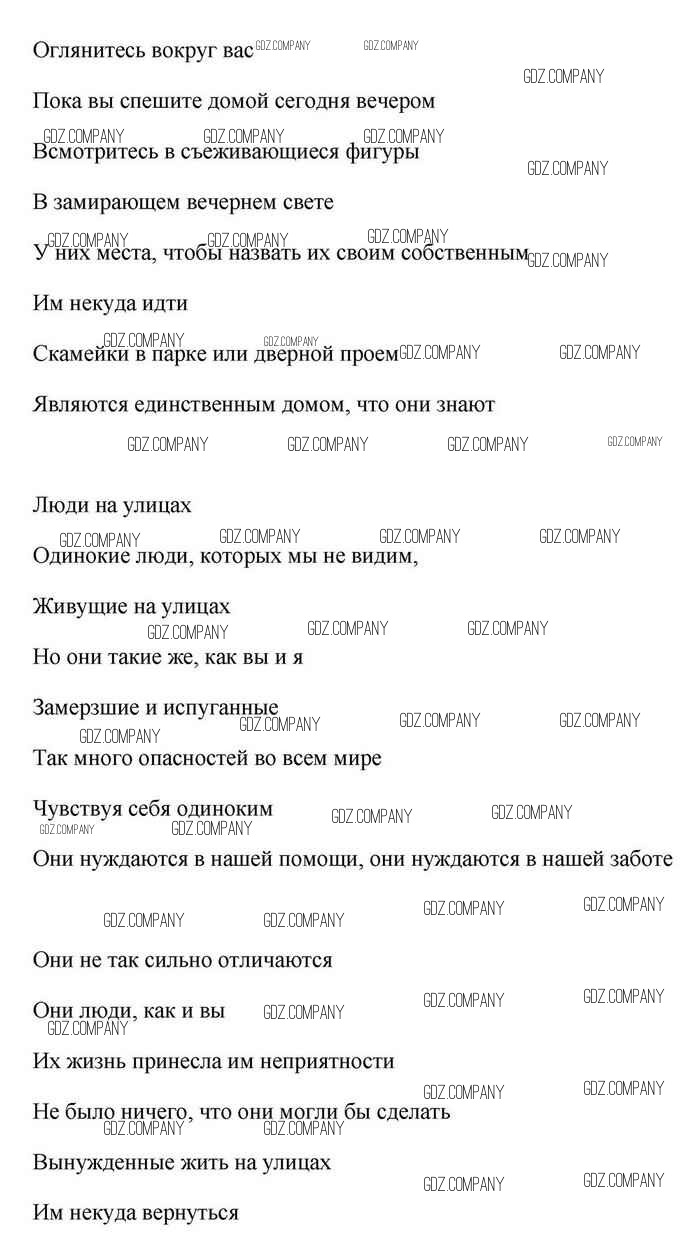 Оглянитесь вокруг вас

Пока вы спешите домой сегодня вечером

Всмотритесь в съеживающиеся фигуры

В замирающем вечернем свете

У них места, чтобы назвать их своим собственным

Им некуда идти

Скамейки в парке или дверной проем

Являются единственным домом, что они знают

Люди на улицах

Одинокие люди, которых мы не видим,

Живущие на улицах

Но они такие же, как вы и я

Замерзшие и испуганные

Так много опасностей во всем мире

Чувствуя себя одиноким

Они нуждаются в нашей помощи, они нуждаются в нашей заботе

Они не так сильно отличаются

Они люди, как и вы

Их жизнь принесла им неприятности

Не было ничего, что они могли бы сделать

Вынужденные жить на улицах

Им некуда вернуться

GDZ.COMPANY